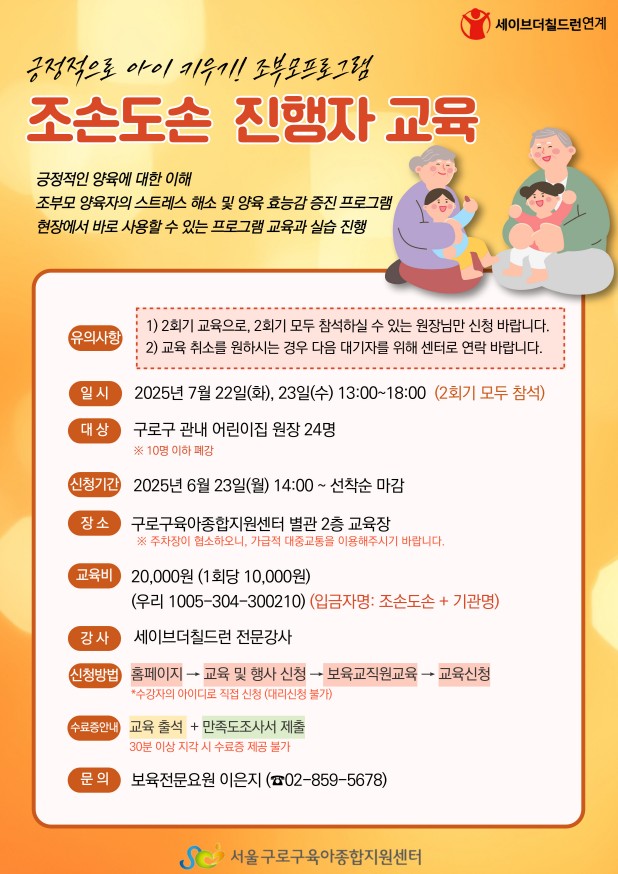 세이브더칠드런연계

긍정적으로 아이 키우기! 조부모프로그램

조손도손 진행자 교육

긍정적인 양육에 대한 이해
조부모 양육자의 스트레스 해소 및 양육 효능감 증진 프로그램
현장에서 바로 사용할 수 있는 프로그램 교육과 실습 진행

유의사항
1) 2회기 교육으로, 2회기 모두 참석하실 수 있는 원장님만 신청 바랍니다.
2) 교육 취소를 원하시는 경우 다음 대기자를 위해 센터로 연락 바랍니다.

일 시
2025년 7월 22일(화), 23일(수) 13:00~18:00 (2회기 모두 참석)

대 상
구로구 관내 어린이집 원장 24명
※ 10명 이하 폐강

신청기간
2025년 6월 23일(월) 14:00 ~ 선착순 마감

장 소
구로구육아종합지원센터 별관 2층 교육장
※ 주차장이 협소하오니, 가급적 대중교통을 이용해주시기 바랍니다.

교육비
20,000원 (1회당 10,000원)
(우리 1005-304-300210) (입금자명: 조손도손 + 기관명)

강 사
세이브더칠드런 전문강사

신청방법
홈페이지 → 교육 및 행사 신청 → 보육교직원교육 → 교육신청
*수강자의 아이디로 직접 신청 (대리신청 불가)

수료증안내
교육 출석 + 만족도조사서 제출
30분 이상 지각 시 수료증 제공 불가

문 의
보육전문요원 이은지 (☎02-859-5678)

서울 구로구육아종합지원센터